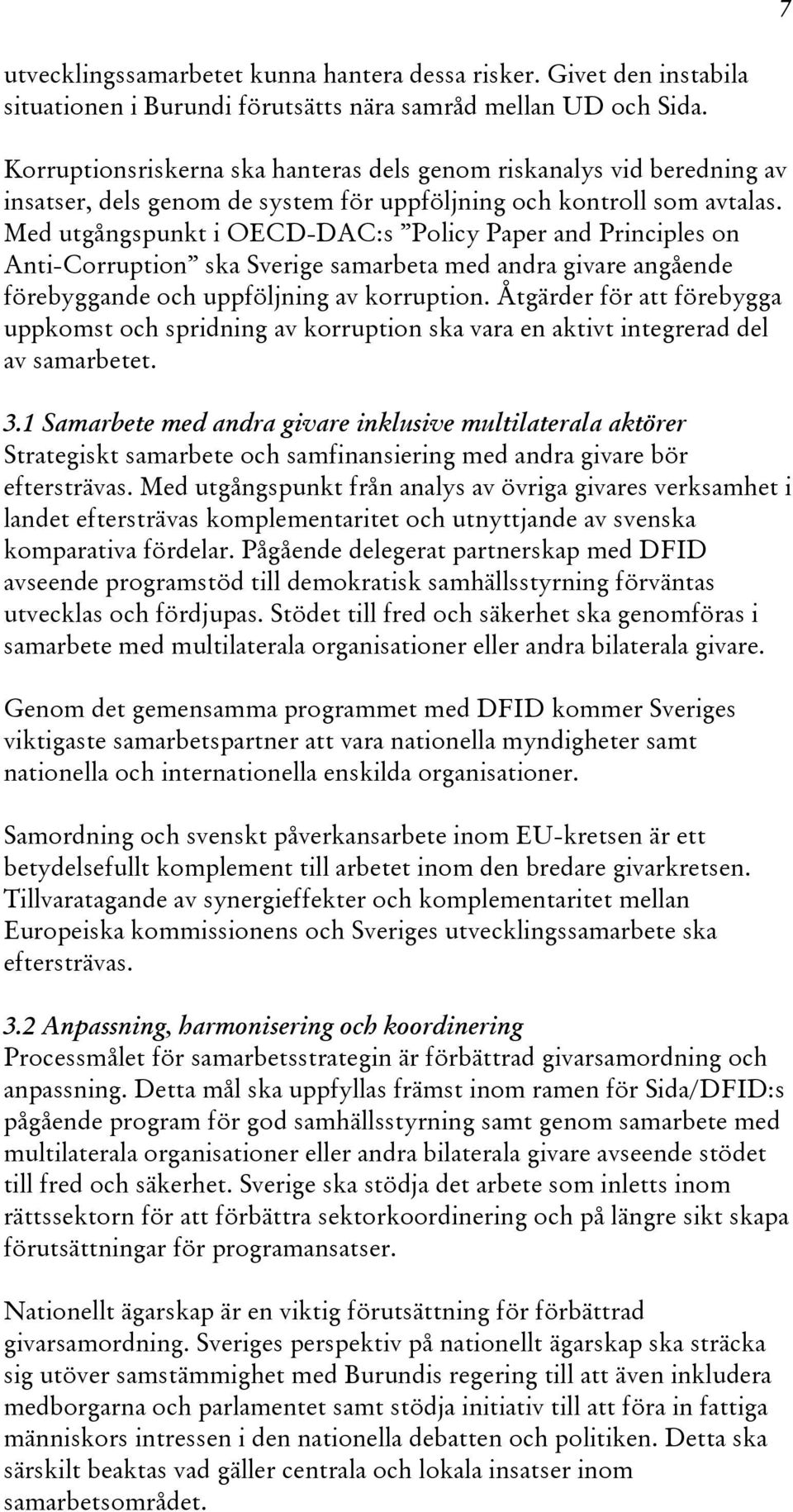 7

utvecklingssamarbetet kunna hantera dessa risker. Givet den instabila situationen i Burundi förutsätts nära samråd mellan UD och Sida.

Korruptionsriskerna ska hanteras dels genom riskanalys vid beredning av insatser, dels genom de system för uppföljning och kontroll som avtalas. Med utgångspunkt i OECD-DAC:s ”Policy Paper and Principles on Anti-Corruption” ska Sverige samarbeta med andra givare angående förebyggande och uppföljning av korruption. Åtgärder för att förebygga uppkomst och spridning av korruption ska vara en aktivt integrerad del av samarbetet.

3.1 Samarbete med andra givare inklusive multilaterala aktörer
Strategiskt samarbete och samfinansiering med andra givare bör eftersträvas. Med utgångspunkt från analys av övriga givares verksamhet i landet eftersträvas komplementaritet och utnyttjande av svenska komparativa fördelar. Pågående delegerat partnerskap med DFID avseende programstöd till demokratisk samhällsstyrning förväntas utvecklas och fördjupas. Stödet till fred och säkerhet ska genomföras i samarbete med multilaterala organisationer eller andra bilaterala givare.

Genom det gemensamma programmet med DFID kommer Sveriges viktigaste samarbetspartner att vara nationella myndigheter samt nationella och internationella enskilda organisationer.

Samordning och svenskt påverkansarbete inom EU-kretsen är ett betydelsefullt komplement till arbetet inom den bredare givarkretsen. Tillvaratagande av synergieffekter och komplementaritet mellan Europeiska kommissionens och Sveriges utvecklingssamarbete ska eftersträvas.

3.2 Anpassning, harmonisering och koordinering
Processmålet för samarbetsstrategin är förbättrad givarsamordning och anpassning. Detta mål ska uppfyllas främst inom ramen för Sida/DFID:s pågående program för god samhällsstyrning samt genom samarbete med multilaterala organisationer eller andra bilaterala givare avseende stödet till fred och säkerhet. Sverige ska stödja det arbete som inletts inom rättssektorn för att förbättra sektorkoordinering och på längre sikt skapa förutsättningar för programansatser.

Nationellt ägarskap är en viktig förutsättning för förbättrad givarsamordning. Sveriges perspektiv på nationellt ägarskap ska sträcka sig utöver samstämmighet med Burundis regering till att även inkludera medborgarna och parlamentet samt stödja initiativ till att föra in fattiga människors intressen i den nationella debatten och politiken. Detta ska särskilt beaktas vad gäller centrala och lokala insatser inom samarbetsområdet.